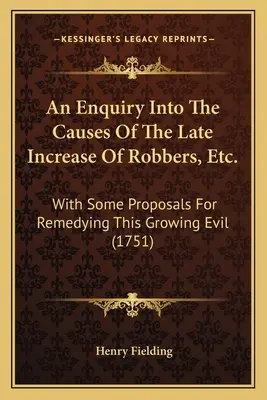 —KESSINGER'S LEGACY REPRINTS—

An Enquiry Into The Causes Of The Late Increase Of Robbers, Etc.

With Some Proposals For Remedying This Growing Evil (1751)

Henry Fielding